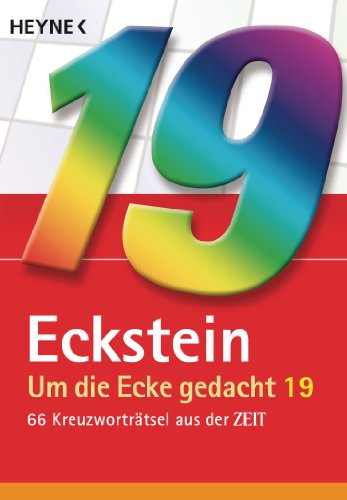 HEYNE <

19

Eckstein

Um die Ecke gedacht 19

66 Kreuzworträtsel aus der ZEIT